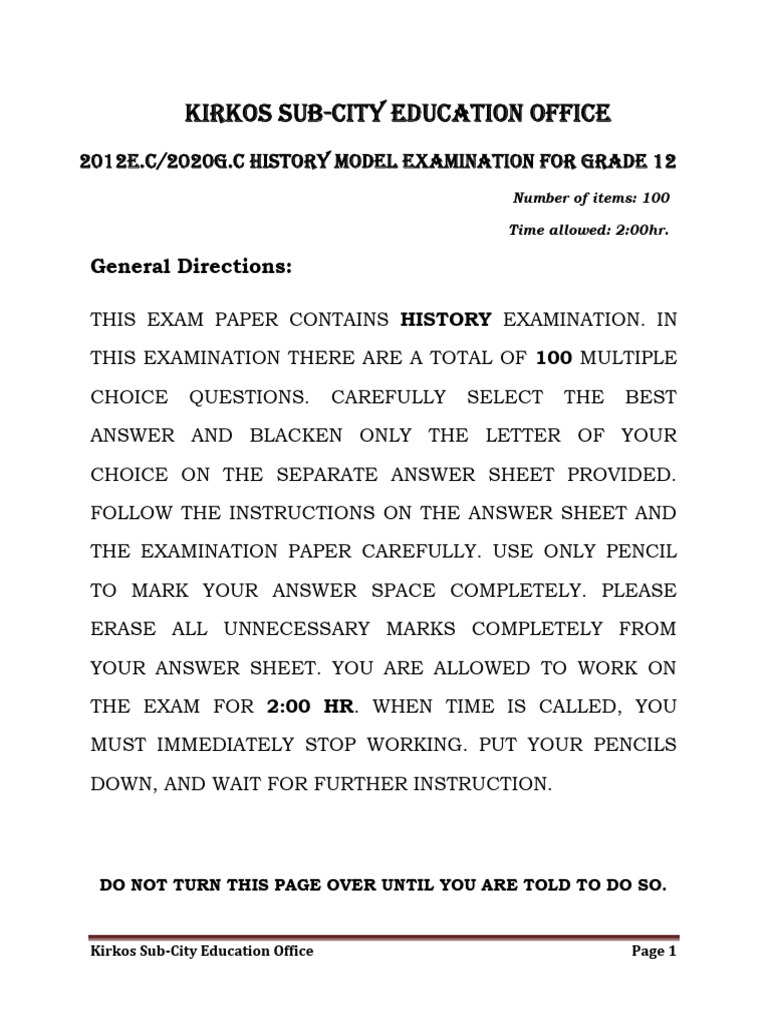 KIRKOS SUB-CITY EDUCATION OFFICE

2012E.C/2020G.C HISTORY MODEL EXAMINATION FOR GRADE 12

Number of items: 100

Time allowed: 2:00hr.

General Directions:

THIS EXAM PAPER CONTAINS HISTORY EXAMINATION. IN THIS EXAMINATION THERE ARE A TOTAL OF 100 MULTIPLE CHOICE QUESTIONS. CAREFULLY SELECT THE BEST ANSWER AND BLACKEN ONLY THE LETTER OF YOUR CHOICE ON THE SEPARATE ANSWER SHEET PROVIDED. FOLLOW THE INSTRUCTIONS ON THE ANSWER SHEET AND THE EXAMINATION PAPER CAREFULLY. USE ONLY PENCIL TO MARK YOUR ANSWER SPACE COMPLETELY. PLEASE ERASE ALL UNNECESSARY MARKS COMPLETELY FROM YOUR ANSWER SHEET. YOU ARE ALLOWED TO WORK ON THE EXAM FOR 2:00 HR. WHEN TIME IS CALLED, YOU MUST IMMEDIATELY STOP WORKING. PUT YOUR PENCILS DOWN, AND WAIT FOR FURTHER INSTRUCTION.

DO NOT TURN THIS PAGE OVER UNTIL YOU ARE TOLD TO DO SO.

Kirkos Sub-City Education Office

Page 1